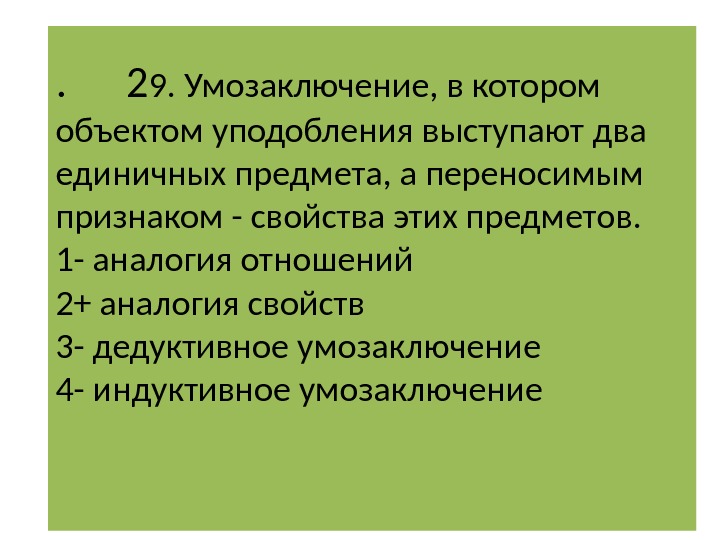 . 29. Умозаключение, в котором объектом уподобления выступают два единичных предмета, а переносимым признаком - свойства этих предметов.
1- аналогия отношений
2+ аналогия свойств
3- дедуктивное умозаключение
4- индуктивное умозаключение